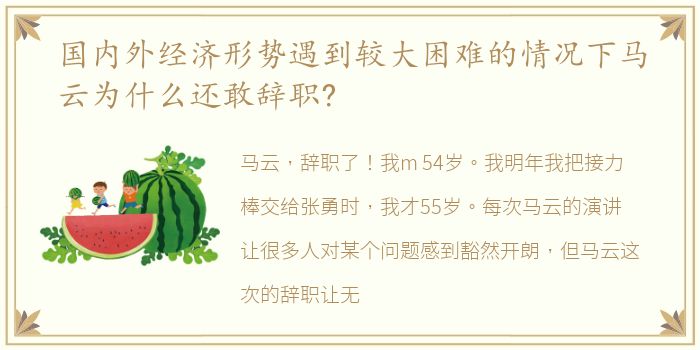 国内外经济形势遇到较大困难的情况下马云为什么还敢辞职?

马云，辞职了！我m 54岁。我明年我把接力棒交给张勇时，我才55岁。每次马云的演讲让很多人对某个问题感到豁然开朗，但马云这次的辞职让无